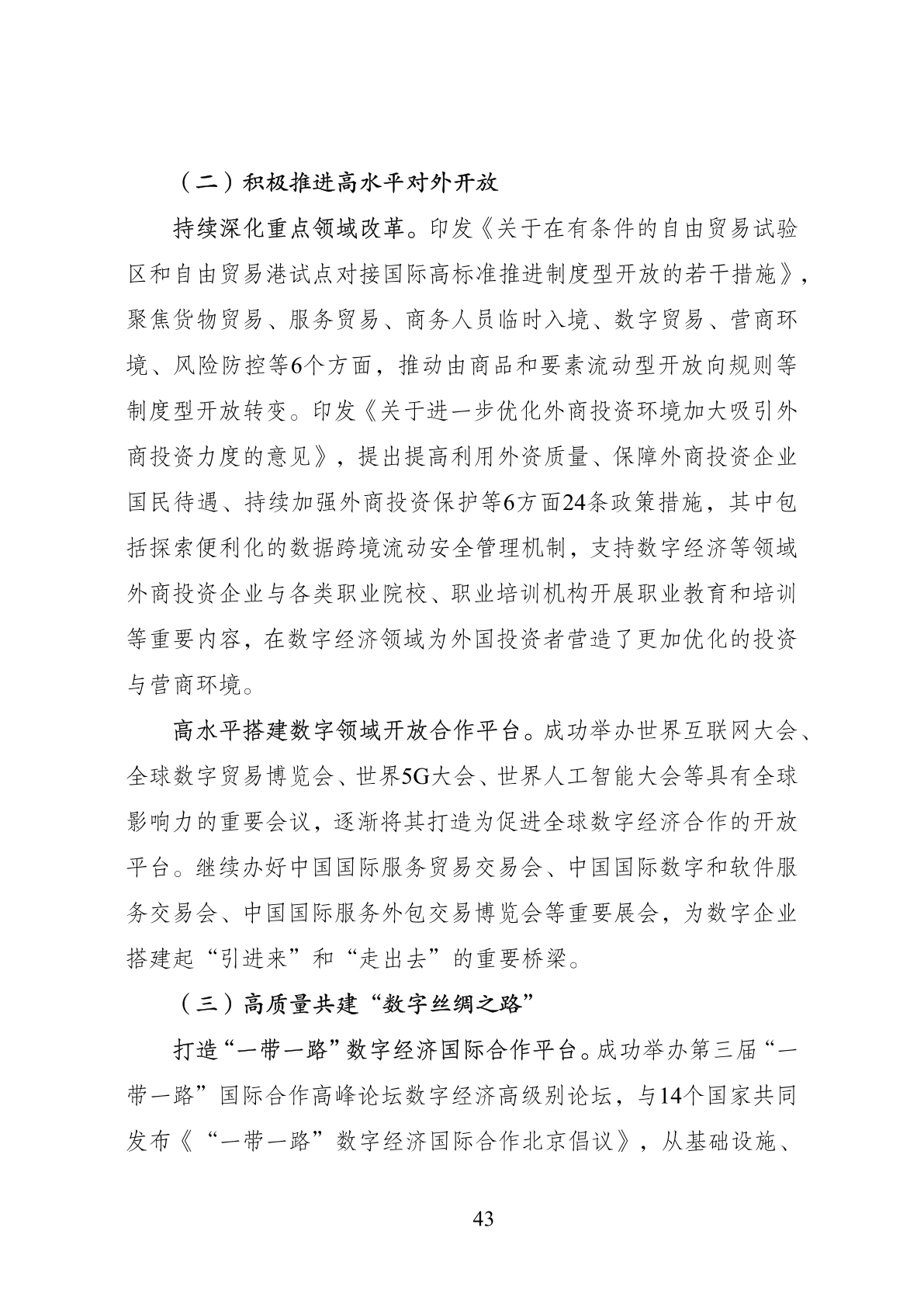 （二）积极推进高水平对外开放

持续深化重点领域改革。印发《关于在有条件的自由贸易试验区和自由贸易港试点对接国际高标准推进制度型开放的若干措施》，聚焦货物贸易、服务贸易、商务人员临时入境、数字贸易、营商环境、风险防控等6个方面，推动由商品和要素流动型开放向规则等制度型开放转变。印发《关于进一步优化外商投资环境加大吸引外商投资力度的意见》，提出提高利用外资质量、保障外商投资企业国民待遇、持续加强外商投资保护等6方面24条政策措施，其中包括探索便利化的数据跨境流动安全管理机制，支持数字经济等领域外商投资企业与各类职业院校、职业培训机构开展职业教育和培训等重要内容，在数字经济领域为外国投资者营造了更加优化的投资与营商环境。

高水平搭建数字领域开放合作平台。成功举办世界互联网大会、全球数字贸易博览会、世界5G大会、世界人工智能大会等具有全球影响力的重要会议，逐渐将其打造为促进全球数字经济合作的开放平台。继续办好中国国际服务贸易交易会、中国国际数字和软件服务交易会、中国国际服务外包交易博览会等重要展会，为数字企业搭建起“引进来”和“走出去”的重要桥梁。

（三）高质量共建“数字丝绸之路”

打造“一带一路”数字经济国际合作平台。成功举办第三届“一带一路”国际合作高峰论坛数字经济高级别论坛，与14个国家共同发布《“一带一路”数字经济国际合作北京倡议》，从基础设施、

43